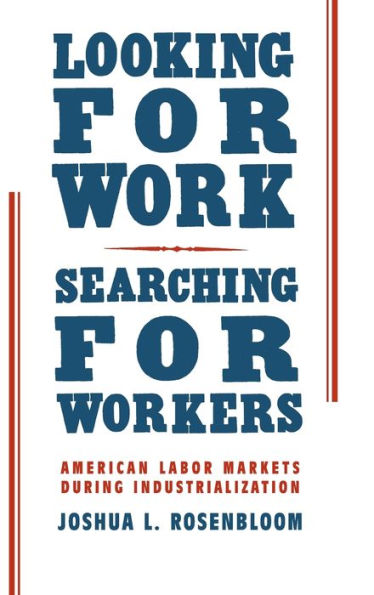 LOOKING FOR WORK

SEARCHING FOR WORKERS

AMERICAN LABOR MARKETS DURING INDUSTRIALIZATION

JOSHUA L. ROSENBLOOM